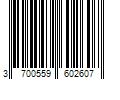 3 700559 602607